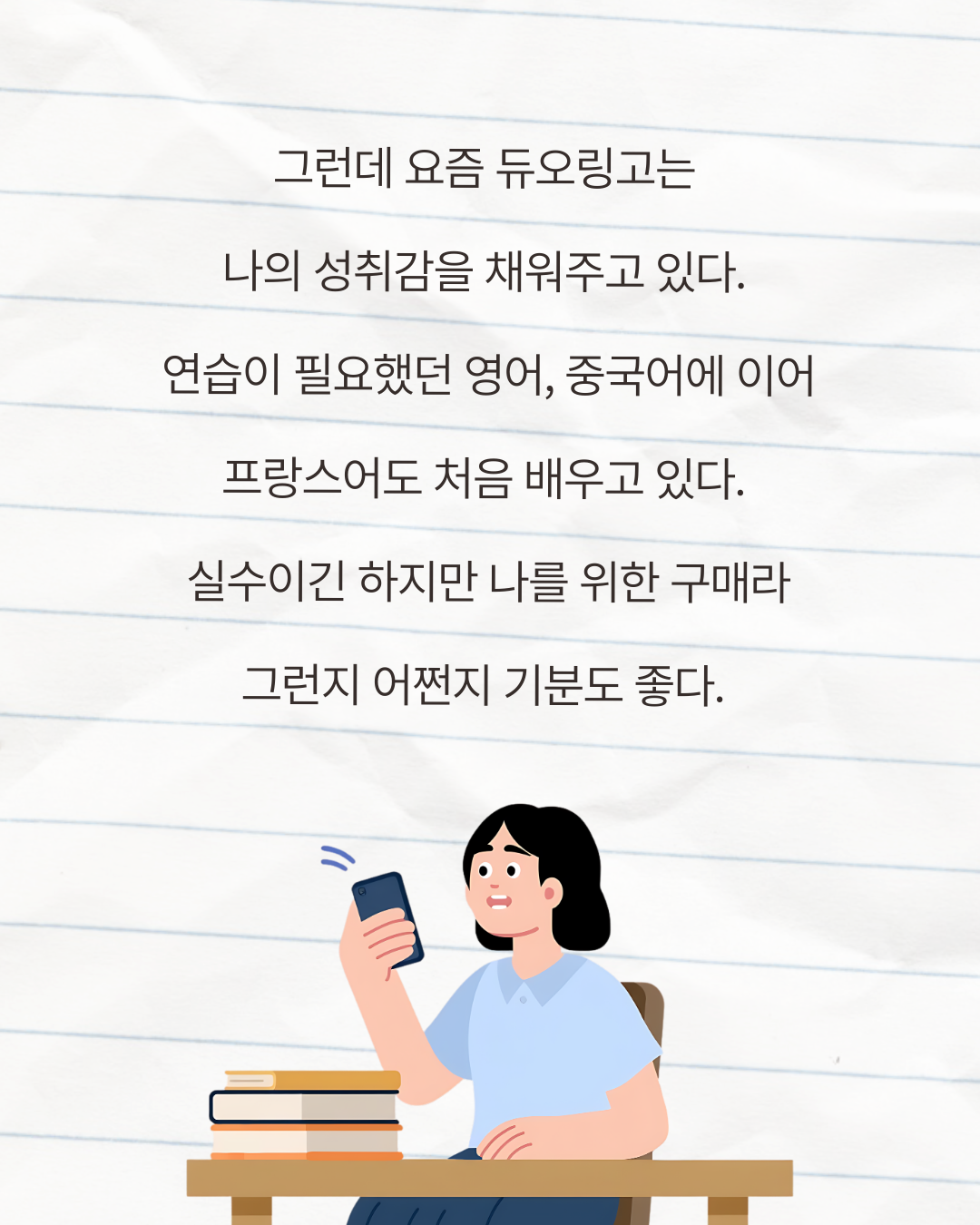 그런데 요즘 듀오링고는

나의 성취감을 채워주고 있다.

연습이 필요했던 영어, 중국어에 이어

프랑스어도 처음 배우고 있다.

실수이긴 하지만 나를 위한 구매라

그런지 어쩐지 기분도 좋다.